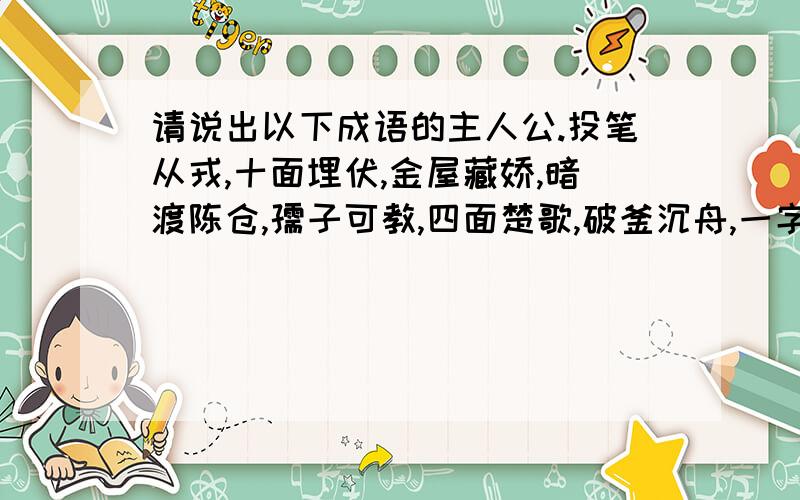 tiger

请说出以下成语的主人公.投笔从戎,十面埋伏,金屋藏娇,暗渡陈仓,孺子可教,四面楚歌,破釜沉舟,一字